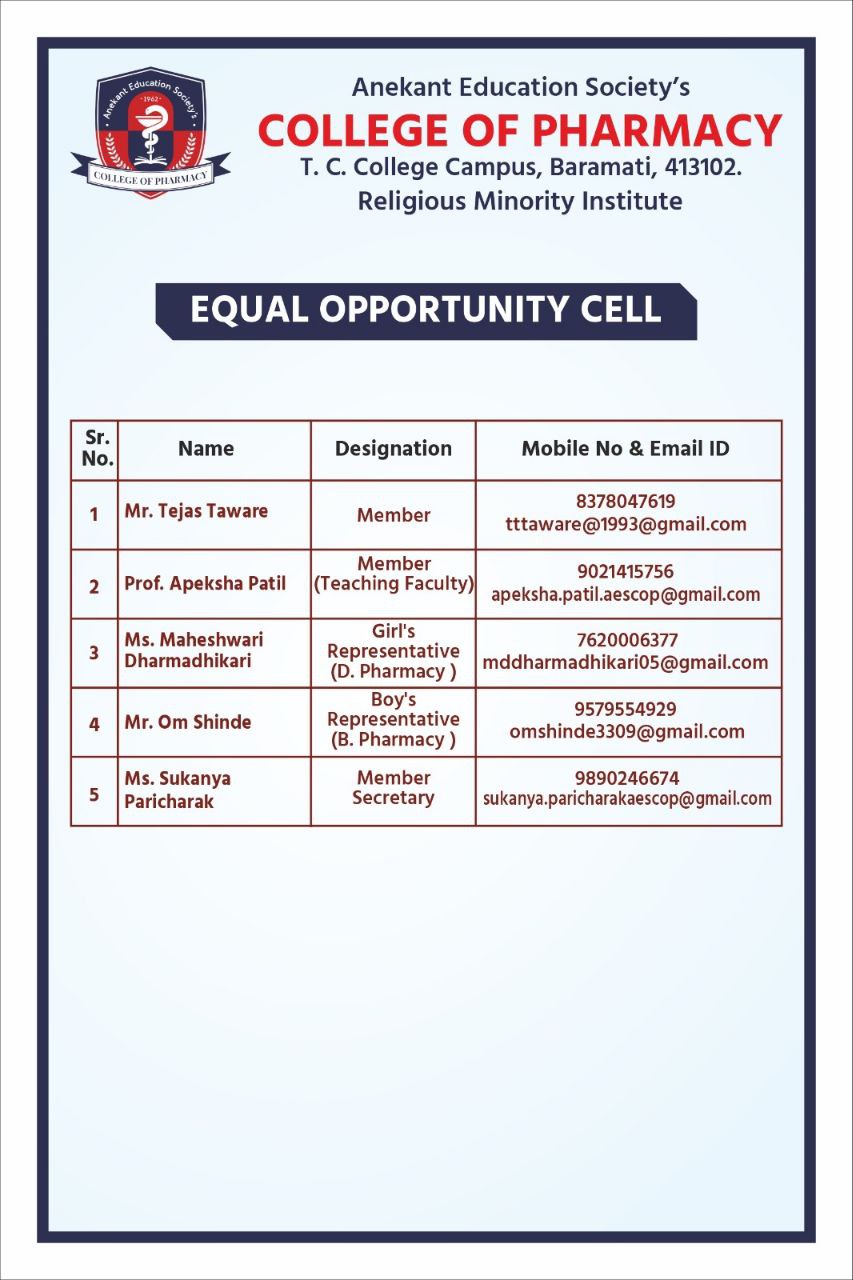 Anekant Education Society's
1962
COLLEGE OF PHARMACY

Anekant Education Society's
COLLEGE OF PHARMACY
T. C. College Campus, Baramati, 413102.
Religious Minority Institute

EQUAL OPPORTUNITY CELL

| Sr. No. | Name | Designation | Mobile No & Email ID |
|---|---|---|---|
| 1 | Mr. Tejas Taware | Member | 8378047619 tttaware@1993@gmail.com |
| 2 | Prof. Apeksha Patil | Member (Teaching Faculty) | 9021415756 apeksha.patil.aescop@gmail.com |
| 3 | Ms. Maheshwari Dharmadhikari | Girl's Representative (D. Pharmacy ) | 7620006377 mddharmadhikari05@gmail.com |
| 4 | Mr. Om Shinde | Boy's Representative (B. Pharmacy ) | 9579554929 omshinde3309@gmail.com |
| 5 | Ms. Sukanya Paricharak | Member Secretary | 9890246674 sukanya.paricharakaescop@gmail.com |